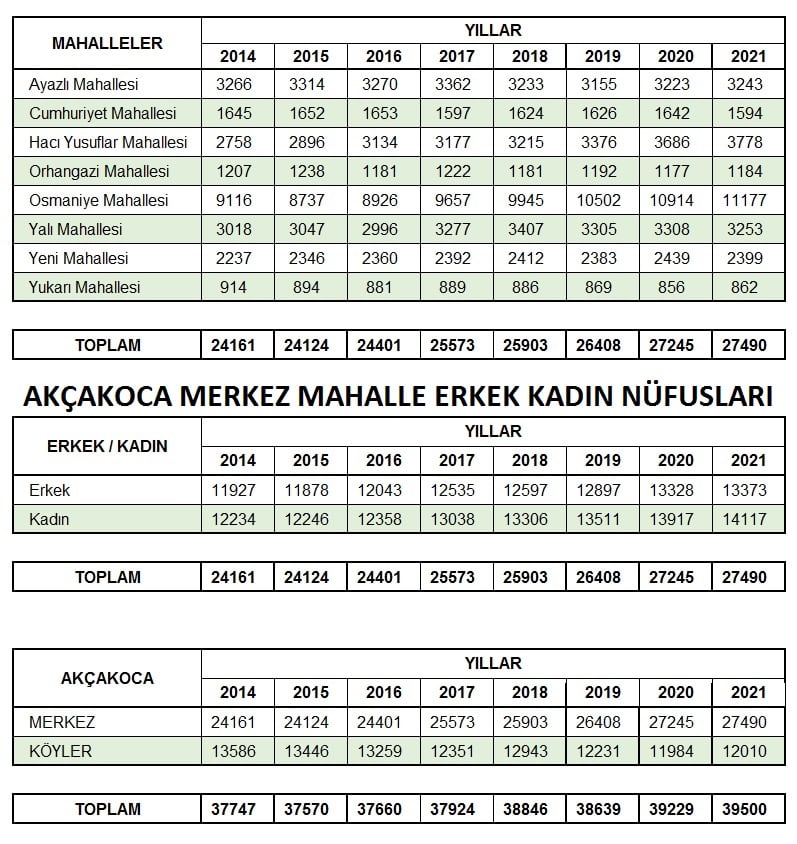 | MAHALLELER | YILLAR | | | | | | | |
|---|---|---|---|---|---|---|---|---|
| | 2014 | 2015 | 2016 | 2017 | 2018 | 2019 | 2020 | 2021 |
| Ayazlı Mahallesi | 3266 | 3314 | 3270 | 3362 | 3233 | 3155 | 3223 | 3243 |
| Cumhuriyet Mahallesi | 1645 | 1652 | 1653 | 1597 | 1624 | 1626 | 1642 | 1594 |
| Hacı Yusuflar Mahallesi | 2758 | 2896 | 3134 | 3177 | 3215 | 3376 | 3686 | 3778 |
| Orhangazi Mahallesi | 1207 | 1238 | 1181 | 1222 | 1181 | 1192 | 1177 | 1184 |
| Osmaniye Mahallesi | 9116 | 8737 | 8926 | 9657 | 9945 | 10502 | 10914 | 11177 |
| Yalı Mahallesi | 3018 | 3047 | 2996 | 3277 | 3407 | 3305 | 3308 | 3253 |
| Yeni Mahallesi | 2237 | 2346 | 2360 | 2392 | 2412 | 2383 | 2439 | 2399 |
| Yukarı Mahallesi | 914 | 894 | 881 | 889 | 886 | 869 | 856 | 862 |

| TOPLAM | 24161 | 24124 | 24401 | 25573 | 25903 | 26408 | 27245 | 27490 |
|---|---|---|---|---|---|---|---|---|

AKÇAKOCA MERKEZ MAHALLE ERKEK KADIN NÜFUSLARI

| ERKEK / KADIN | YILLAR | | | | | | | |
|---|---|---|---|---|---|---|---|---|
| | 2014 | 2015 | 2016 | 2017 | 2018 | 2019 | 2020 | 2021 |
| Erkek | 11927 | 11878 | 12043 | 12535 | 12597 | 12897 | 13328 | 13373 |
| Kadın | 12234 | 12246 | 12358 | 13038 | 13306 | 13511 | 13917 | 14117 |

| TOPLAM | 24161 | 24124 | 24401 | 25573 | 25903 | 26408 | 27245 | 27490 |
|---|---|---|---|---|---|---|---|---|

| AKÇAKOCA | YILLAR | | | | | | | |
|---|---|---|---|---|---|---|---|---|
| | 2014 | 2015 | 2016 | 2017 | 2018 | 2019 | 2020 | 2021 |
| MERKEZ | 24161 | 24124 | 24401 | 25573 | 25903 | 26408 | 27245 | 27490 |
| KÖYLER | 13586 | 13446 | 13259 | 12351 | 12943 | 12231 | 11984 | 12010 |

| TOPLAM | 37747 | 37570 | 37660 | 37924 | 38846 | 38639 | 39229 | 39500 |
|---|---|---|---|---|---|---|---|---|